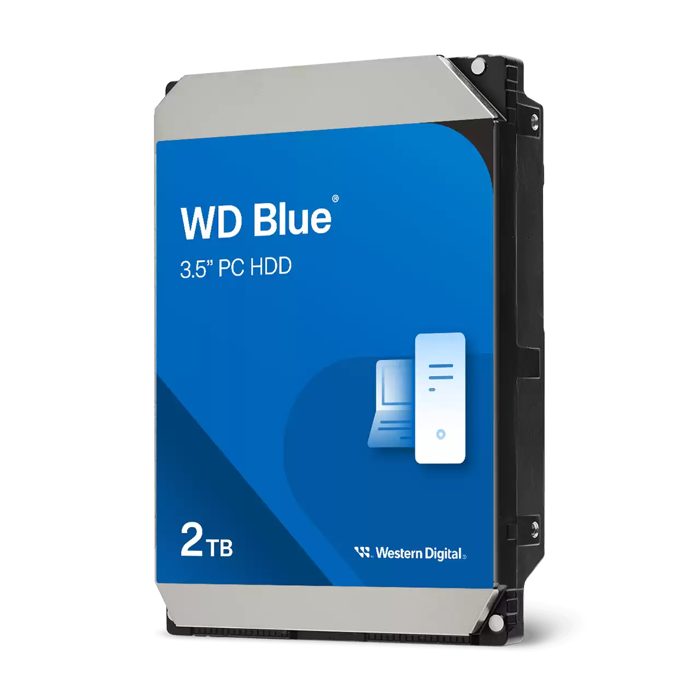 WD Blue®
3.5" PC HDD

2TB

Western Digital.